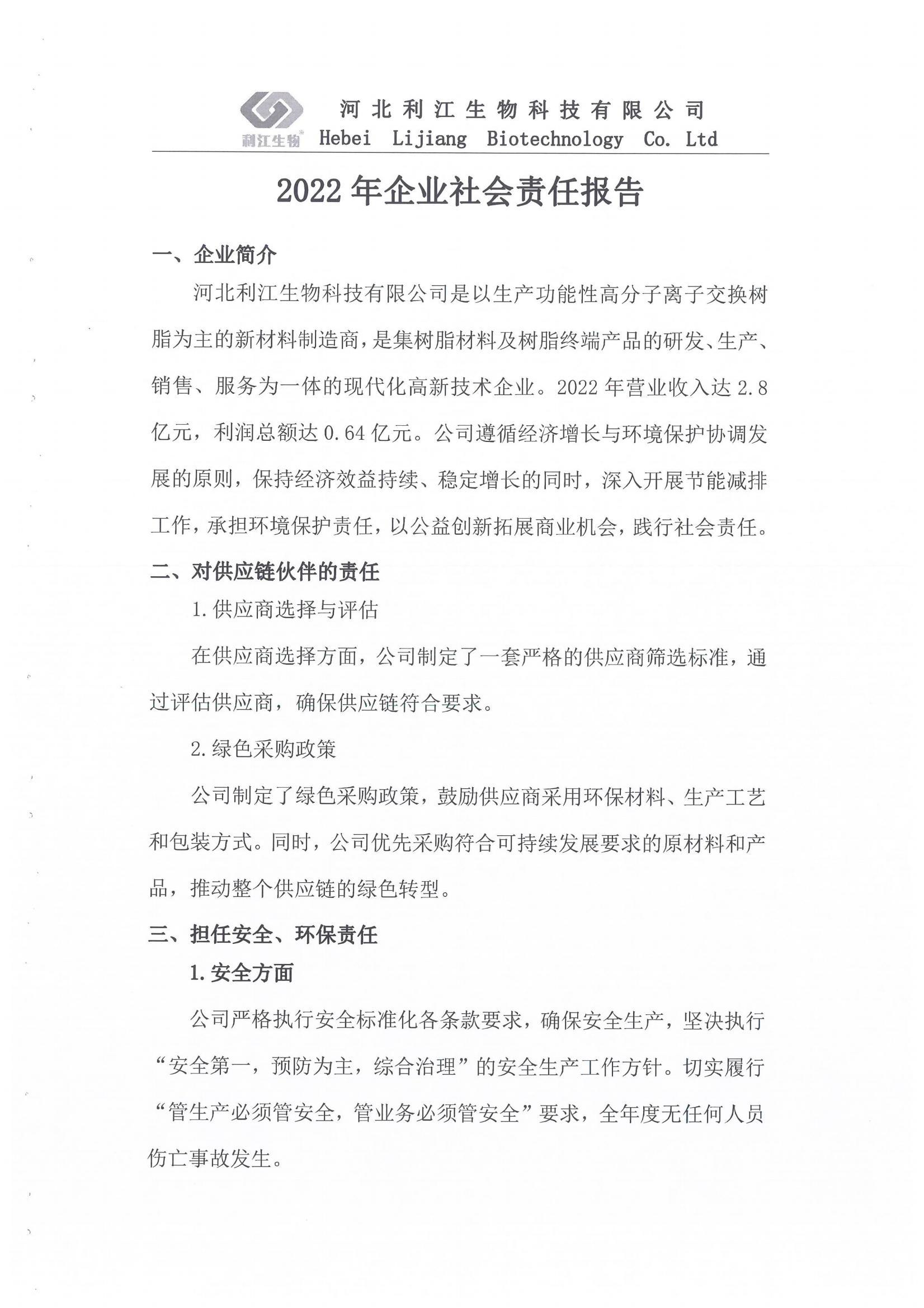 利江生物
河北利江生物科技有限公司
Hebei Lijiang Biotechnology Co. Ltd

2022年企业社会责任报告

一、企业简介

河北利江生物科技有限公司是以生产功能性高分子离子交换树脂为主的新材料制造商，是集树脂材料及树脂终端产品的研发、生产、销售、服务为一体的现代化高新技术企业。2022年营业收入达2.8亿元，利润总额达0.64亿元。公司遵循经济增长与环境保护协调发展的原则，保持经济效益持续、稳定增长的同时，深入开展节能减排工作，承担环境保护责任，以公益创新拓展商业机会，践行社会责任。

二、对供应链伙伴的责任

1.供应商选择与评估

在供应商选择方面，公司制定了一套严格的供应商筛选标准，通过评估供应商，确保供应链符合要求。

2.绿色采购政策

公司制定了绿色采购政策，鼓励供应商采用环保材料、生产工艺和包装方式。同时，公司优先采购符合可持续发展要求的原材料和产品，推动整个供应链的绿色转型。

三、担任安全、环保责任

1.安全方面

公司严格执行安全标准化各条款要求，确保安全生产，坚决执行“安全第一，预防为主，综合治理”的安全生产工作方针。切实履行“管生产必须管安全，管业务必须管安全”要求，全年度无任何人员伤亡事故发生。